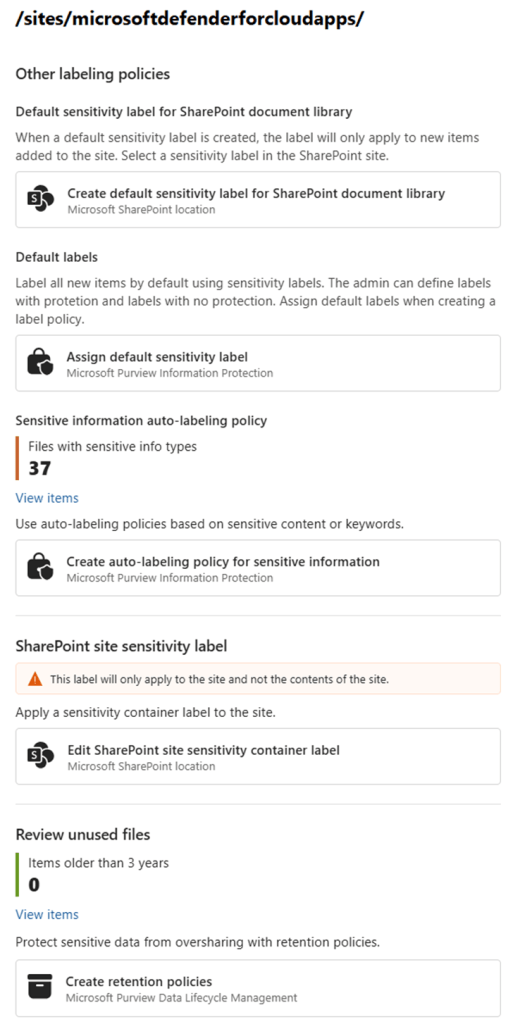 /sites/microsoftdefenderforcloudapps/

Other labeling policies

Default sensitivity label for SharePoint document library

When a default sensitivity label is created, the label will only apply to new items added to the site. Select a sensitivity label in the SharePoint site.

Create default sensitivity label for SharePoint document library
Microsoft SharePoint location

Default labels

Label all new items by default using sensitivity labels. The admin can define labels with protetion and labels with no protection. Assign default labels when creating a label policy.

Assign default sensitivity label
Microsoft Purview Information Protection

Sensitive information auto-labeling policy

Files with sensitive info types
37

View items

Use auto-labeling policies based on sensitive content or keywords.

Create auto-labeling policy for sensitive information
Microsoft Purview Information Protection

SharePoint site sensitivity label

This label will only apply to the site and not the contents of the site.

Apply a sensitivity container label to the site.

Edit SharePoint site sensitivity container label
Microsoft SharePoint location

Review unused files

Items older than 3 years
0

View items

Protect sensitive data from oversharing with retention policies.

Create retention policies
Microsoft Purview Data Lifecycle Management